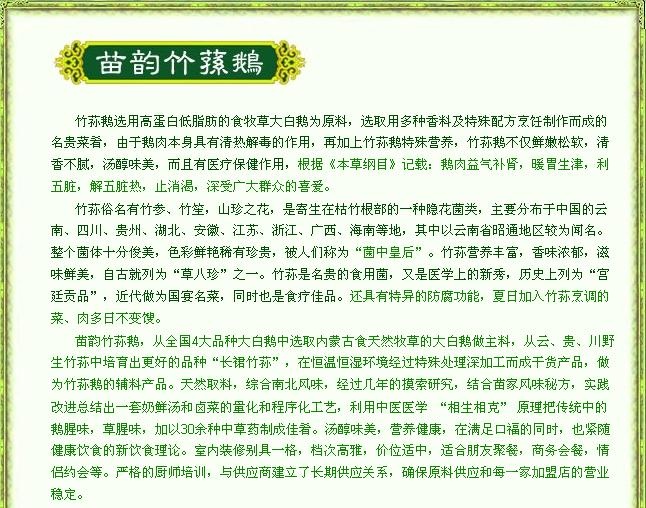 苗韵竹荪鹅

竹荪鹅选用高蛋白低脂肪的食牧草大白鹅为原料，选取用多种香料及特殊配方烹饪制作而成的名贵菜肴，由于鹅肉本身具有清热解毒的作用，再加上竹荪鹅特殊营养，竹荪鹅不仅鲜嫩松软，清香不腻，汤醇味美，而且有医疗保健作用，根据《本草纲目》记载：鹅肉益气补肾，暖胃生津，利五脏，解五脏热，止消渴，深受广大群众的喜爱。

竹荪俗名有竹参、竹笙，山珍之花，是寄生在枯竹根部的一种隐花菌类，主要分布于中国的云南、四川、贵州、湖北、安徽、江苏、浙江、广西、海南等地，其中以云南省昭通地区较为闻名。整个菌体十分俊美，色彩鲜艳稀有珍贵，被人们称为“菌中皇后”。竹荪营养丰富，香味浓郁，滋味鲜美，自古就列为“草八珍”之一。竹荪是名贵的食用菌，又是医学上的新秀，历史上列为“宫廷贡品”，近代做为国宴名菜，同时也是食疗佳品。还具有特异的防腐功能，夏日加入竹荪烹调的菜、肉多日不变馊。

苗韵竹荪鹅，从全国4大品种大白鹅中选取内蒙古食天然牧草的大白鹅做主料，从云、贵、川野生竹荪中培育出更好的品种“长裙竹荪”，在恒温恒湿环境经过特殊处理深加工而成干货产品，做为竹荪鹅的辅料产品。天然取料，综合南北风味，经过几年的摸索研究，结合苗家风味秘方，实践改进总结出一套奶鲜汤和卤菜的量化和程序化工艺，利用中医医学 “相生相克” 原理把传统中的鹅腥味，草腥味，加以30余种中草药制成佳肴。汤醇味美，营养健康，在满足口福的同时，也紧随健康饮食的新饮食理论。室内装修别具一格，档次高雅，价位适中，适合朋友聚餐，商务会餐，情侣约会等。严格的厨师培训，与供应商建立了长期供应关系，确保原料供应和每一家加盟店的营业稳定。